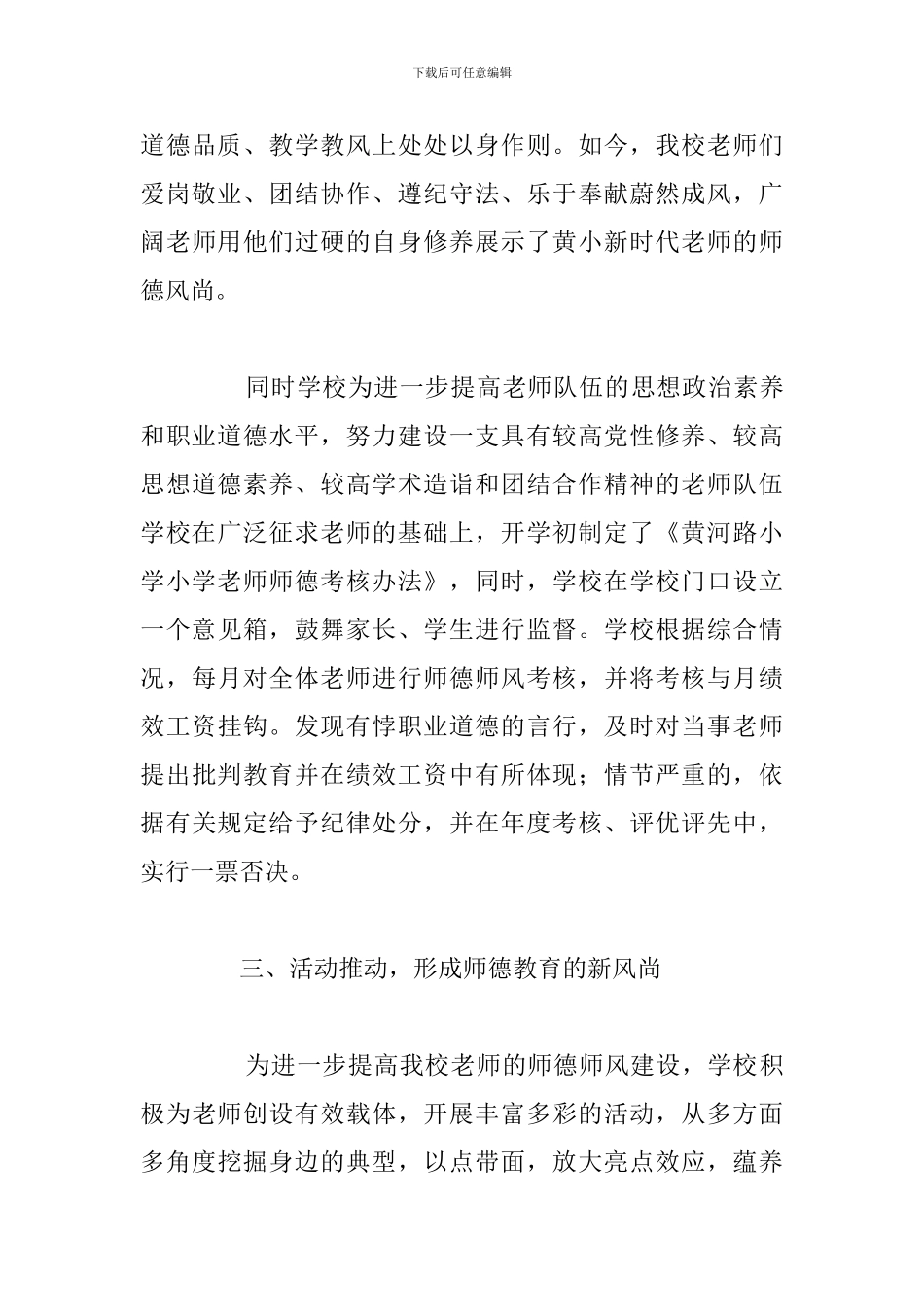 下载后可任意编辑

道德品质、教学教风上处处以身作则。如今，我校老师们爱岗敬业、团结协作、遵纪守法、乐于奉献蔚然成风，广阔老师用他们过硬的自身修养展示了黄小新时代老师的师德风尚。

同时学校为进一步提高老师队伍的思想政治素养和职业道德水平，努力建设一支具有较高党性修养、较高思想道德素养、较高学术造诣和团结合作精神的老师队伍学校在广泛征求老师的基础上，开学初制定了《黄河路小学小学老师师德考核办法》，同时，学校在学校门口设立一个意见箱，鼓舞家长、学生进行监督。学校根据综合情况，每月对全体老师进行师德师风考核，并将考核与月绩效工资挂钩。发现有悖职业道德的言行，及时对当事老师提出批判教育并在绩效工资中有所体现；情节严重的，依据有关规定给予纪律处分，并在年度考核、评优评先中，实行一票否决。

三、活动推动，形成师德教育的新风尚

为进一步提高我校老师的师德师风建设，学校积极为老师创设有效载体，开展丰富多彩的活动，从多方面多角度挖掘身边的典型，以点带面，放大亮点效应，蕴养